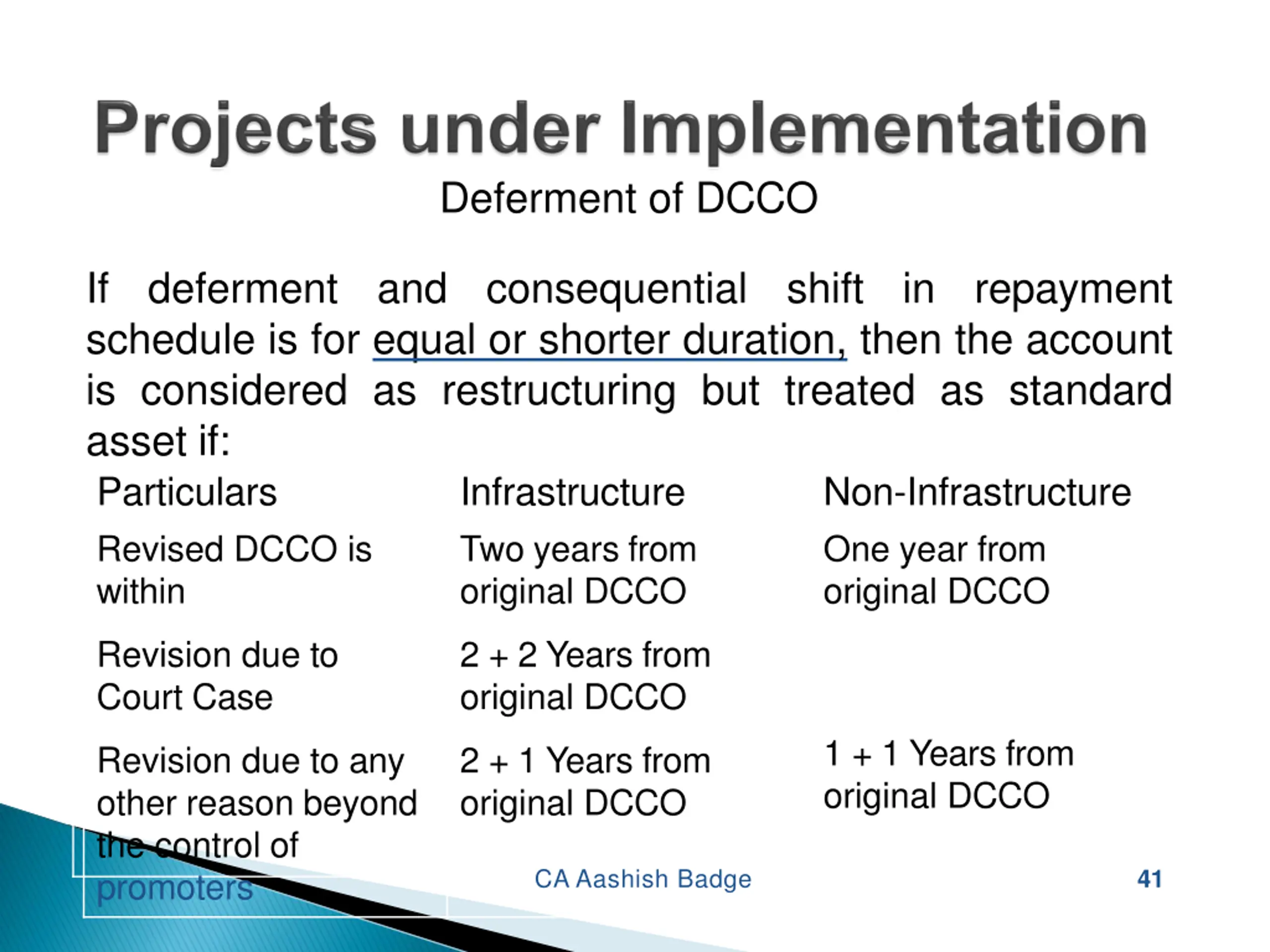 Projects under Implementation

Deferment of DCCO

If deferment and consequential shift in repayment schedule is for equal or shorter duration, then the account is considered as restructuring but treated as standard asset if:

| Particulars | Infrastructure | Non-Infrastructure |
|---|---|---|
| Revised DCCO is within | Two years from original DCCO | One year from original DCCO |
| Revision due to Court Case | 2 + 2 Years from original DCCO | |
| Revision due to any other reason beyond the control of promoters | 2 + 1 Years from original DCCO | 1 + 1 Years from original DCCO |

CA Aashish Badge

41